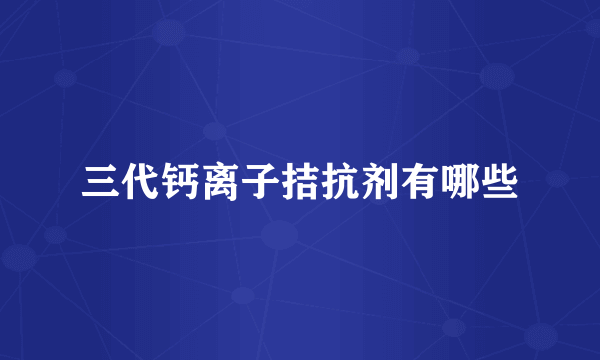 三代钙离子拮抗剂有哪些